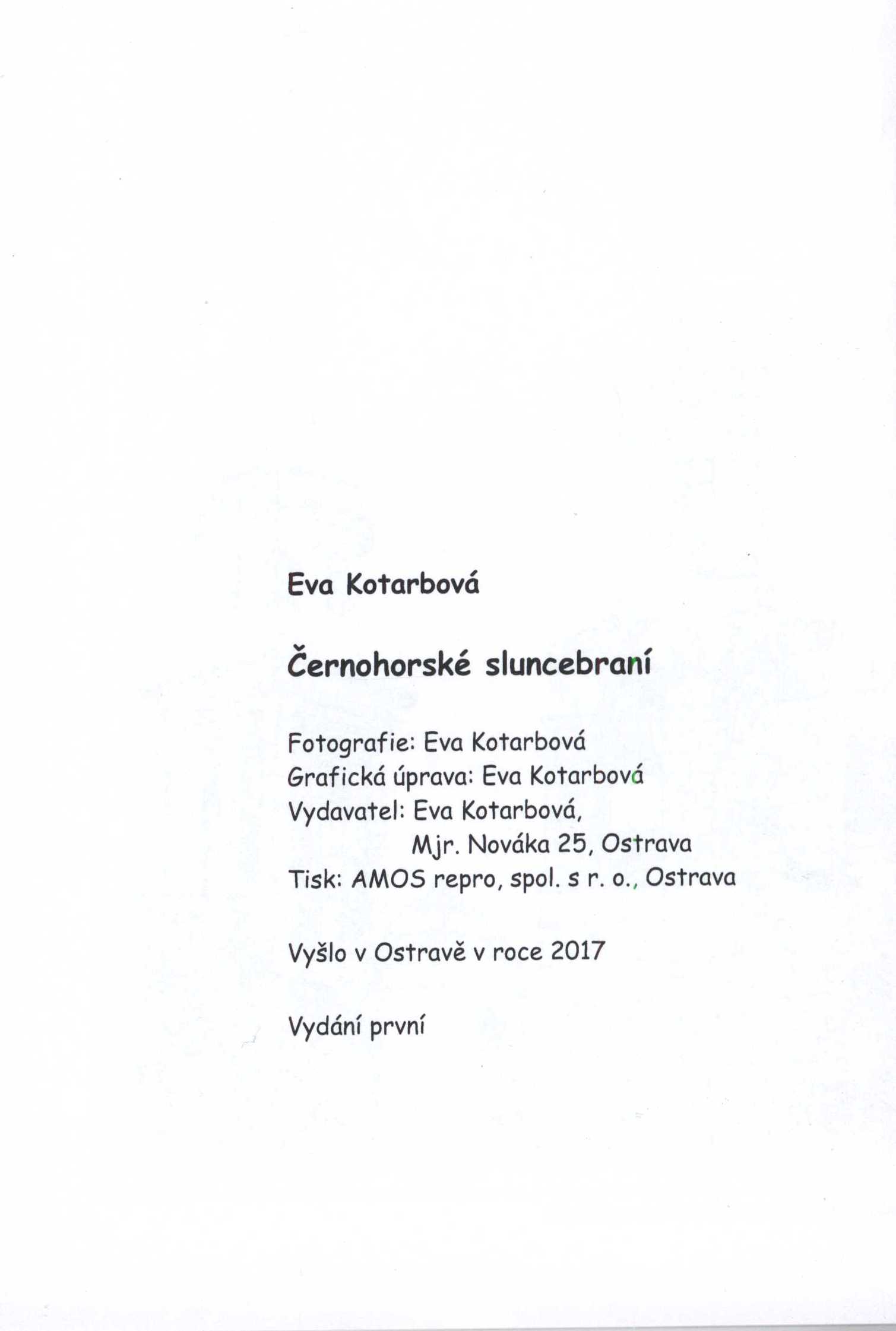 Eva Kotarbová

Černohorské sluncebraní

Fotografie: Eva Kotarbová
Grafická úprava: Eva Kotarbová
Vydavatel: Eva Kotarbová,
Mjr. Nováka 25, Ostrava
Tisk: AMOS repro, spol. s r. o., Ostrava

Vyšlo v Ostravě v roce 2017

Vydání první